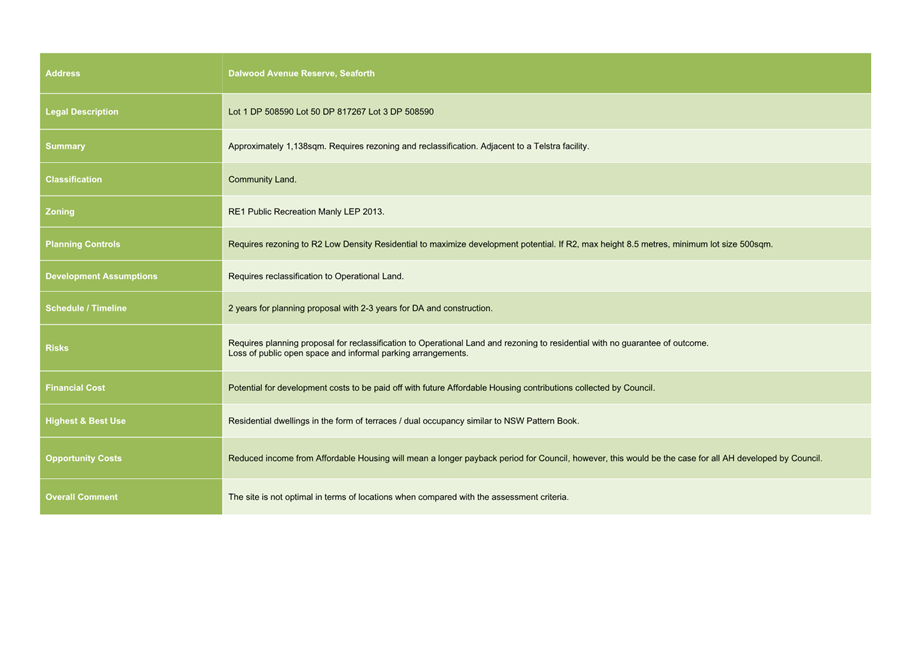 | Address | Dalwood Avenue Reserve, Seaforth |
|---|---|
| Legal Description | Lot 1 DP 508590 Lot 50 DP 817267 Lot 3 DP 508590 |
| Summary | Approximately 1,138sqm. Requires rezoning and reclassification. Adjacent to a Telstra facility. |
| Classification | Community Land. |
| Zoning | RE1 Public Recreation Manly LEP 2013. |
| Planning Controls | Requires rezoning to R2 Low Density Residential to maximize development potential. If R2, max height 8.5 metres, minimum lot size 500sqm. |
| Development Assumptions | Requires reclassification to Operational Land. |
| Schedule / Timeline | 2 years for planning proposal with 2-3 years for DA and construction. |
| Risks | Requires planning proposal for reclassification to Operational Land and rezoning to residential with no guarantee of outcome. Loss of public open space and informal parking arrangements. |
| Financial Cost | Potential for development costs to be paid off with future Affordable Housing contributions collected by Council. |
| Highest & Best Use | Residential dwellings in the form of terraces / dual occupancy similar to NSW Pattern Book. |
| Opportunity Costs | Reduced income from Affordable Housing will mean a longer payback period for Council, however, this would be the case for all AH developed by Council. |
| Overall Comment | The site is not optimal in terms of locations when compared with the assessment criteria. |